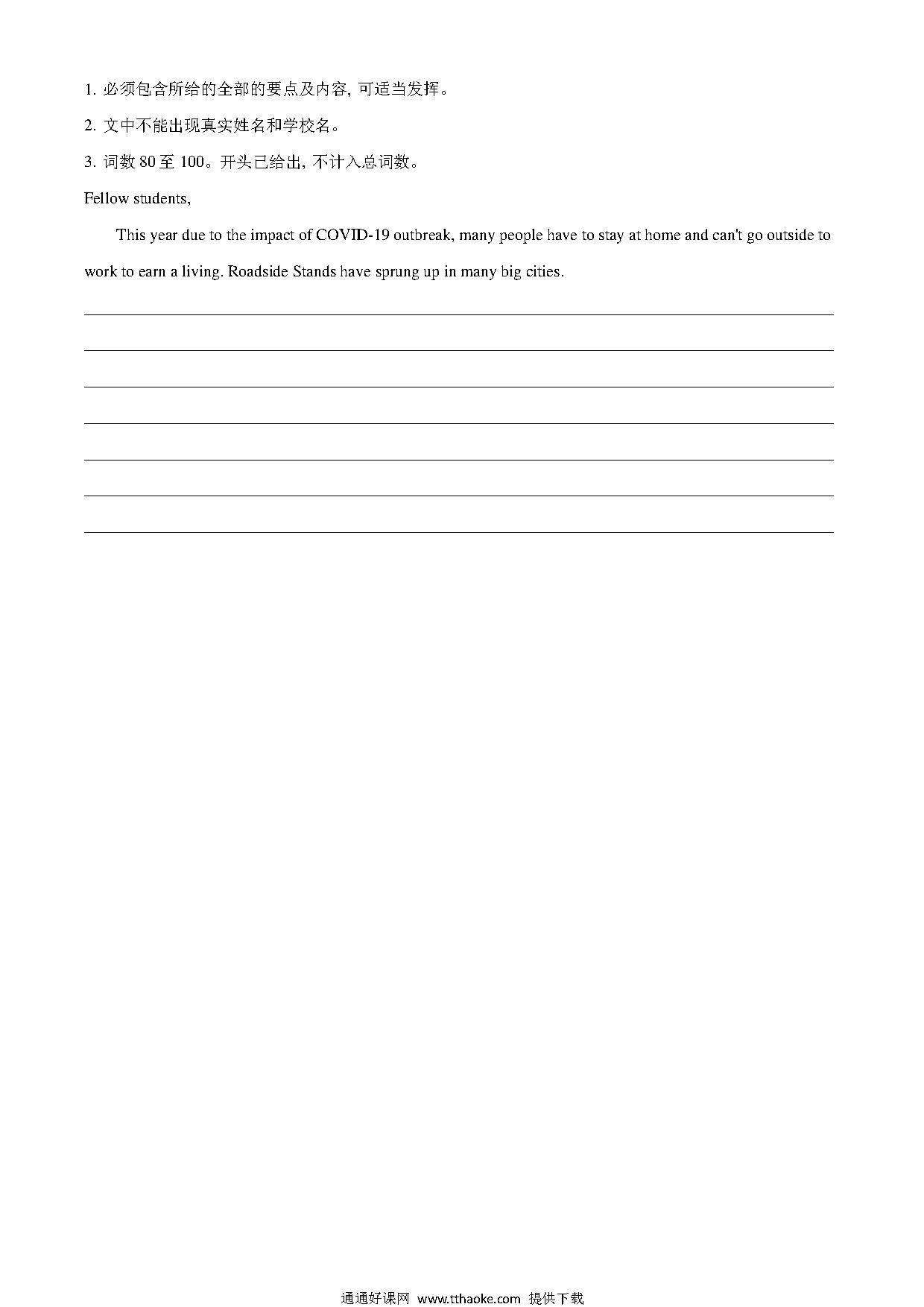 1. 必须包含所给的全部的要点及内容, 可适当发挥。

2. 文中不能出现真实姓名和学校名。

3. 词数 80 至 100。开头已给出, 不计入总词数。

Fellow students,

This year due to the impact of COVID-19 outbreak, many people have to stay at home and can't go outside to work to earn a living. Roadside Stands have sprung up in many big cities.

通通好课网 www.tthaoke.com 提供下载